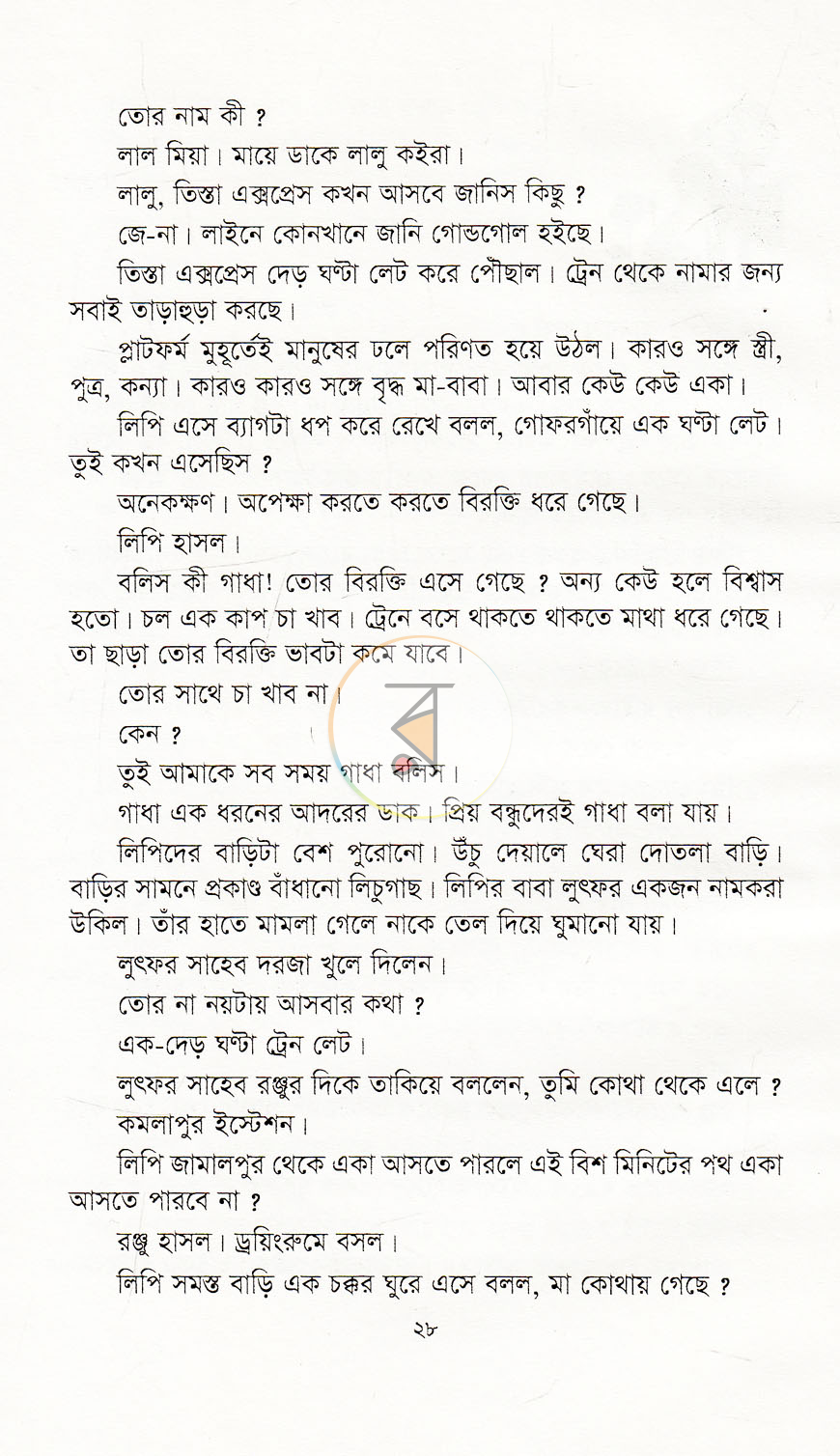 তোর নাম কী ?

লাল মিয়া। মায়ে ডাকে লালু কইরা।

লালু, তিস্তা এক্সপ্রেস কখন আসবে জানিস কিছু ?

জে-না। লাইনে কোনখানে জানি গোন্ডগোল হইছে।

তিস্তা এক্সপ্রেস দেড় ঘণ্টা লেট করে পৌঁছাল। ট্রেন থেকে নামার জন্য সবাই তাড়াহুড়া করছে।

প্লাটফর্ম মুহূর্তেই মানুষের ঢলে পরিণত হয়ে উঠল। কারও সঙ্গে স্ত্রী, পুত্র, কন্যা। কারও কারও সঙ্গে বৃদ্ধ মা-বাবা। আবার কেউ কেউ একা।

লিপি এসে ব্যাগটা ধপ করে রেখে বলল, গোফরগাঁয়ে এক ঘণ্টা লেট। তুই কখন এসেছিস ?

অনেকক্ষণ। অপেক্ষা করতে করতে বিরক্তি ধরে গেছে।

লিপি হাসল।

বলিস কী গাধা! তোর বিরক্তি এসে গেছে ? অন্য কেউ হলে বিশ্বাস হতো। চল এক কাপ চা খাব। ট্রেনে বসে থাকতে থাকতে মাথা ধরে গেছে। তা ছাড়া তোর বিরক্তি ভাবটা কমে যাবে।

তোর সাথে চা খাব না।

কেন ?

তুই আমাকে সব সময় গাধা বলিস।

গাধা এক ধরনের আদরের ডাক। প্রিয় বন্ধুদেরই গাধা বলা যায়।

লিপিদের বাড়িটা বেশ পুরোনো। উঁচু দেয়ালে ঘেরা দোতলা বাড়ি। বাড়ির সামনে প্রকাণ্ড বাঁধানো লিচুগাছ। লিপির বাবা লুৎফর একজন নামকরা উকিল। তাঁর হাতে মামলা গেলে নাকে তেল দিয়ে ঘুমানো যায়।

লুৎফর সাহেব দরজা খুলে দিলেন।

তোর না নয়টায় আসবার কথা ?

এক-দেড় ঘণ্টা ট্রেন লেট।

লুৎফর সাহেব রঞ্জুর দিকে তাকিয়ে বললেন, তুমি কোথা থেকে এলে ?

কমলাপুর ইস্টেশন।

লিপি জামালপুর থেকে একা আসতে পারলে এই বিশ মিনিটের পথ একা আসতে পারবে না ?

রঞ্জু হাসল। ড্রয়িংরুমে বসল।

লিপি সমস্ত বাড়ি এক চক্কর ঘুরে এসে বলল, মা কোথায় গেছে ?

২৮